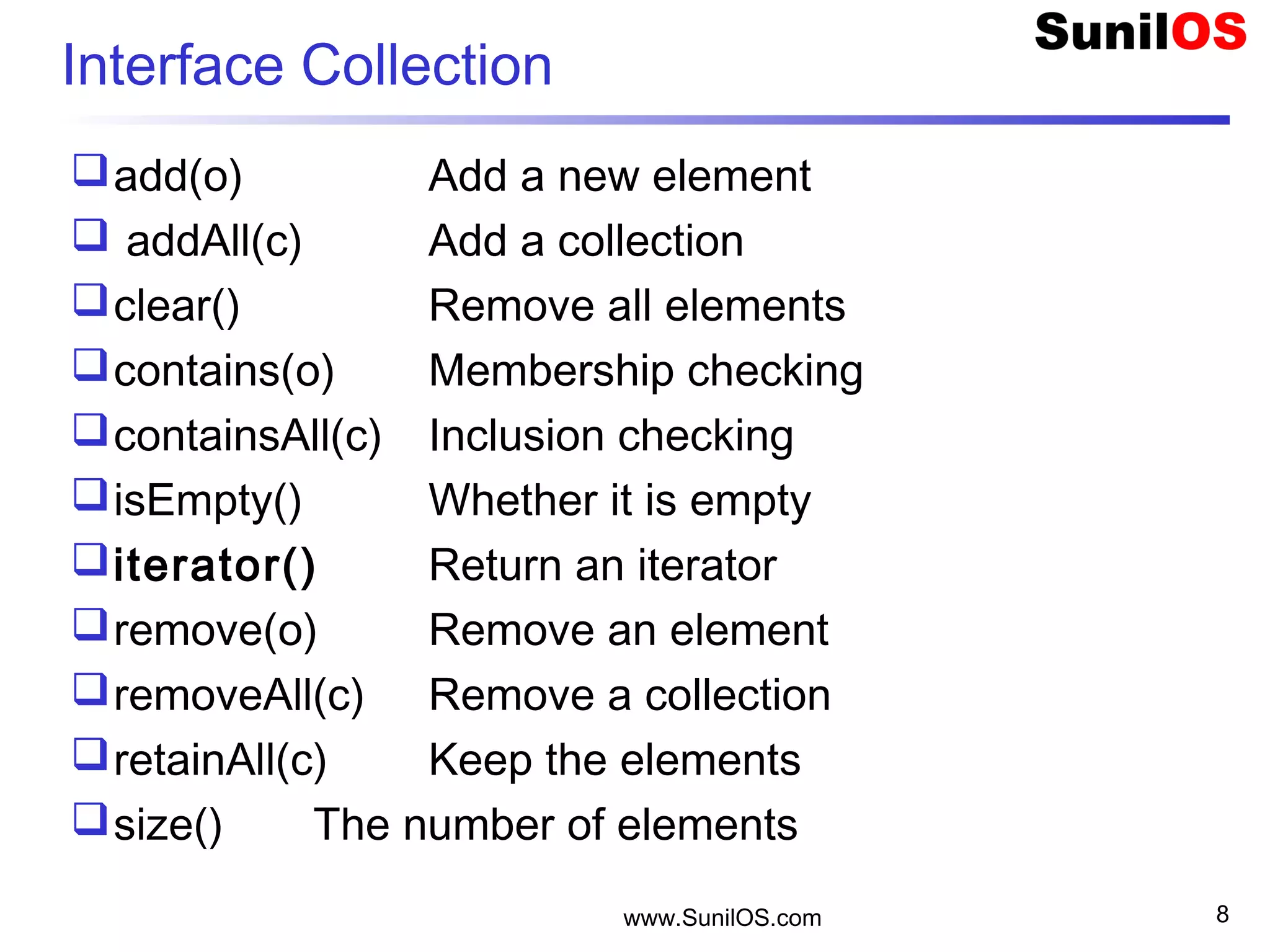 SunilOS

Interface Collection

❑ add(o) Add a new element
❑ addAll(c) Add a collection
❑ clear() Remove all elements
❑ contains(o) Membership checking
❑ containsAll(c) Inclusion checking
❑ isEmpty() Whether it is empty
❑ iterator() Return an iterator
❑ remove(o) Remove an element
❑ removeAll(c) Remove a collection
❑ retainAll(c) Keep the elements
❑ size() The number of elements

www.SunilOS.com

8